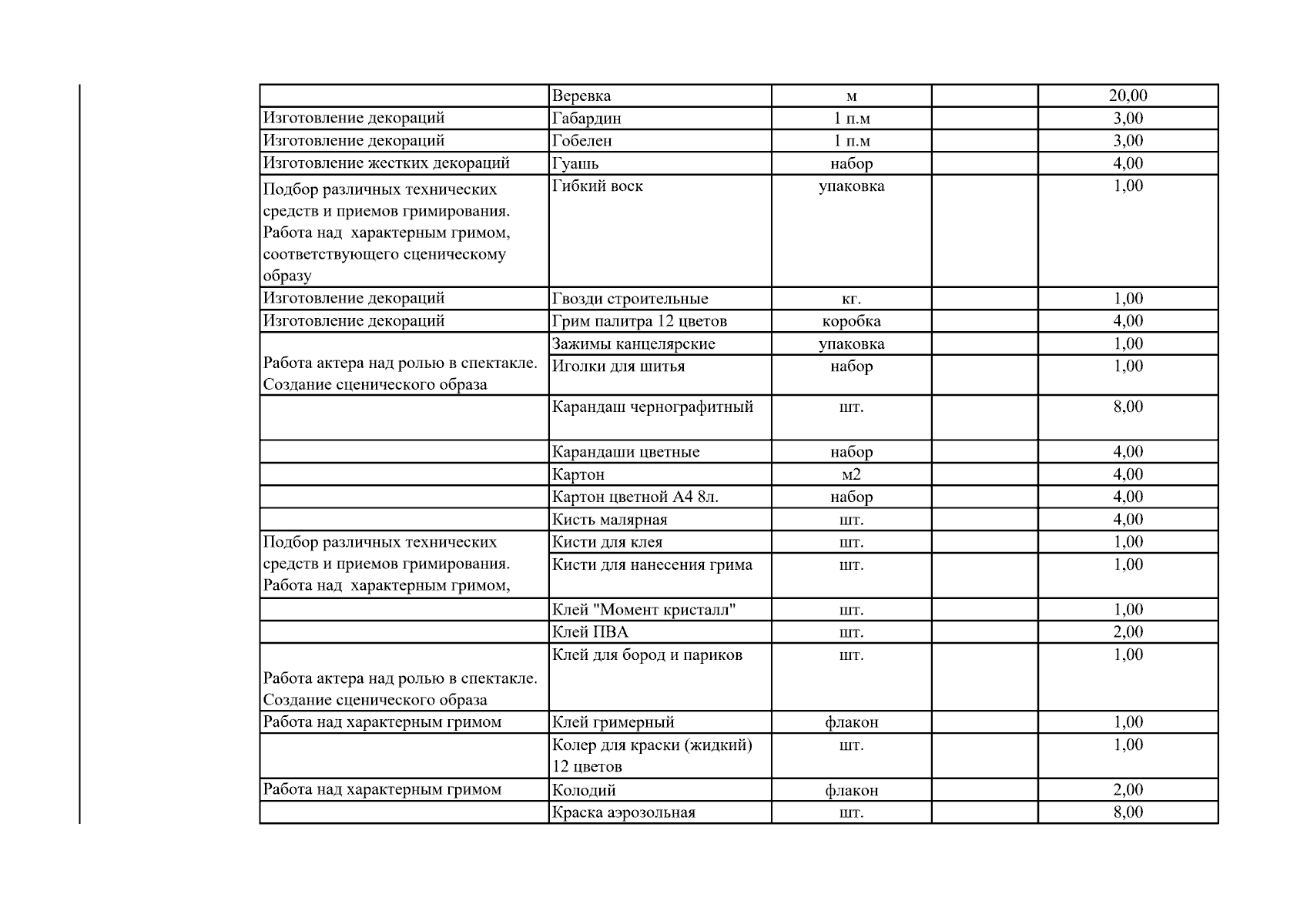 | | Веревка | м | | 20,00 |
|---|---|---|---|---|
| Изготовление декораций | Габардин | 1 п.м | | 3,00 |
| Изготовление декораций | Гобелен | 1 п.м | | 3,00 |
| Изготовление жестких декораций | Гуашь | набор | | 4,00 |
| Подбор различных технических средств и приемов гримирования. Работа над характерным гримом, соответствующего сценическому образу | Гибкий воск | упаковка | | 1,00 |
| Изготовление декораций | Гвозди строительные | кг. | | 1,00 |
| Изготовление декораций | Грим палитра 12 цветов | коробка | | 4,00 |
| Работа актера над ролью в спектакле. Создание сценического образа | Зажимы канцелярские | упаковка | | 1,00 |
| | Иголки для шитья | набор | | 1,00 |
| | Карандаш чернографитный | шт. | | 8,00 |
| | Карандаши цветные | набор | | 4,00 |
| | Картон | м2 | | 4,00 |
| | Картон цветной А4 8л. | набор | | 4,00 |
| | Кисть малярная | шт. | | 4,00 |
| Подбор различных технических средств и приемов гримирования. Работа над характерным гримом, | Кисти для клея | шт. | | 1,00 |
| | Кисти для нанесения грима | шт. | | 1,00 |
| | Клей "Момент кристалл" | шт. | | 1,00 |
| | Клей ПВА | шт. | | 2,00 |
| Работа актера над ролью в спектакле. Создание сценического образа | Клей для бород и париков | шт. | | 1,00 |
| Работа над характерным гримом | Клей гримерный | флакон | | 1,00 |
| | Колер для краски (жидкий) 12 цветов | шт. | | 1,00 |
| Работа над характерным гримом | Колодий | флакон | | 2,00 |
| | Краска аэрозольная | шт. | | 8,00 |